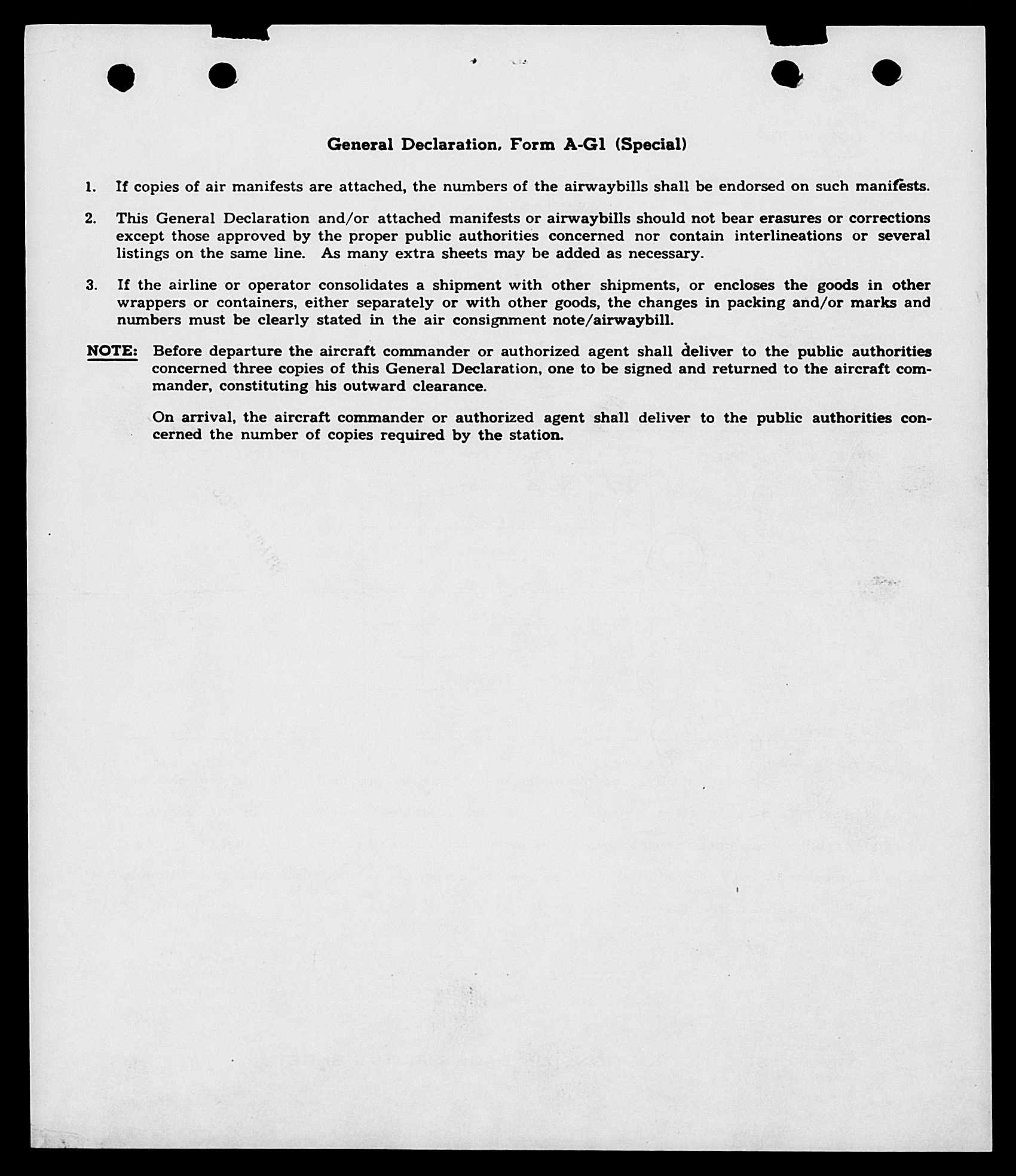 General Declaration, Form A-G1 (Special)

1. If copies of air manifests are attached, the numbers of the airwaybills shall be endorsed on such manifests.

2. This General Declaration and/or attached manifests or airwaybills should not bear erasures or corrections except those approved by the proper public authorities concerned nor contain interlineations or several listings on the same line. As many extra sheets may be added as necessary.

3. If the airline or operator consolidates a shipment with other shipments, or encloses the goods in other wrappers or containers, either separately or with other goods, the changes in packing and/or marks and numbers must be clearly stated in the air consignment note/airwaybill.

NOTE: Before departure the aircraft commander or authorized agent shall deliver to the public authorities concerned three copies of this General Declaration, one to be signed and returned to the aircraft commander, constituting his outward clearance.

On arrival, the aircraft commander or authorized agent shall deliver to the public authorities concerned the number of copies required by the station.